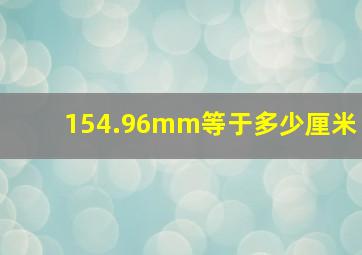 154.96mm等于多少厘米